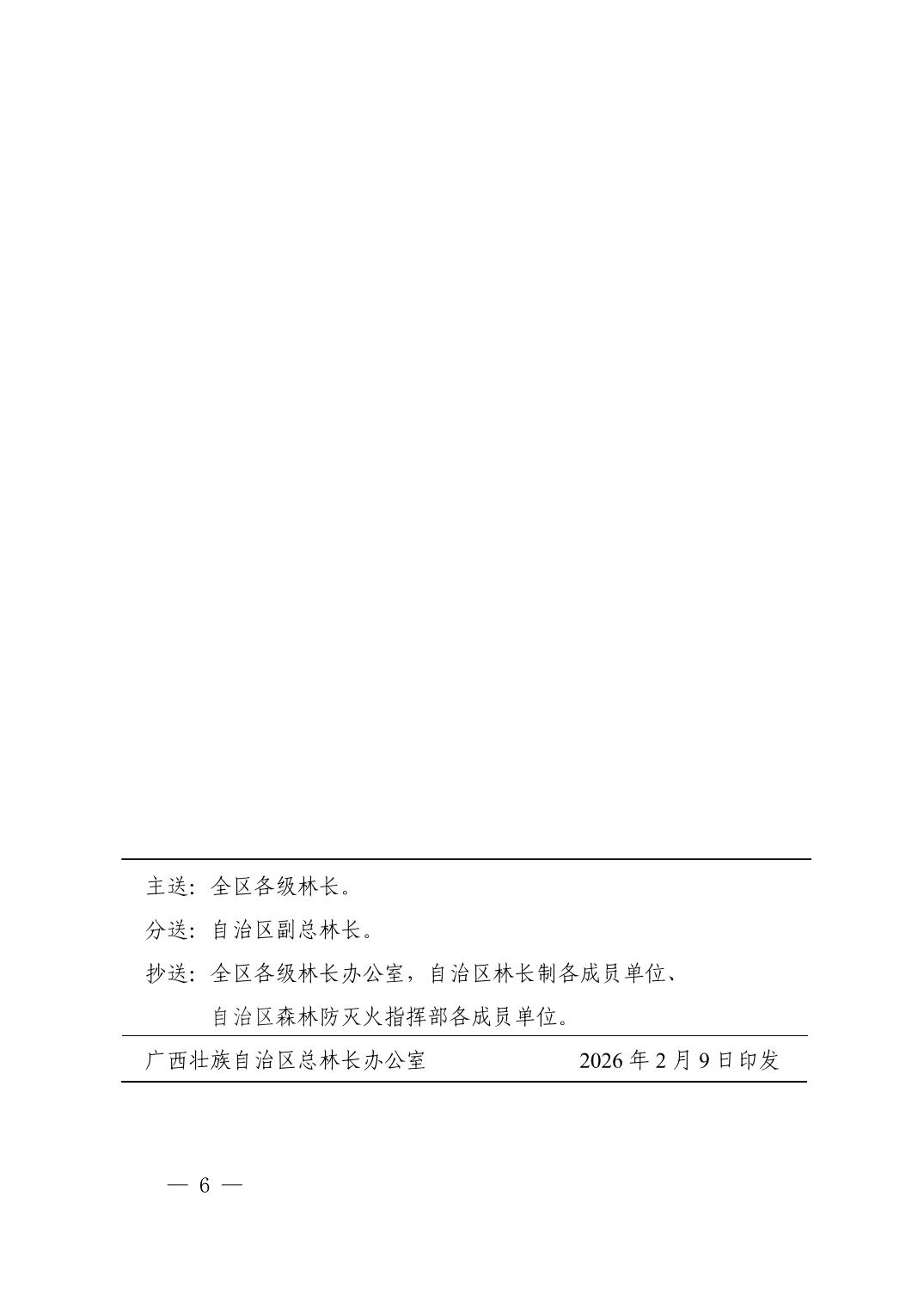 主送：全区各级林长。

分送：自治区副总林长。

抄送：全区各级林长办公室，自治区林长制各成员单位、自治区森林防灭火指挥部各成员单位。

广西壮族自治区总林长办公室 2026年2月9日印发

— 6 —